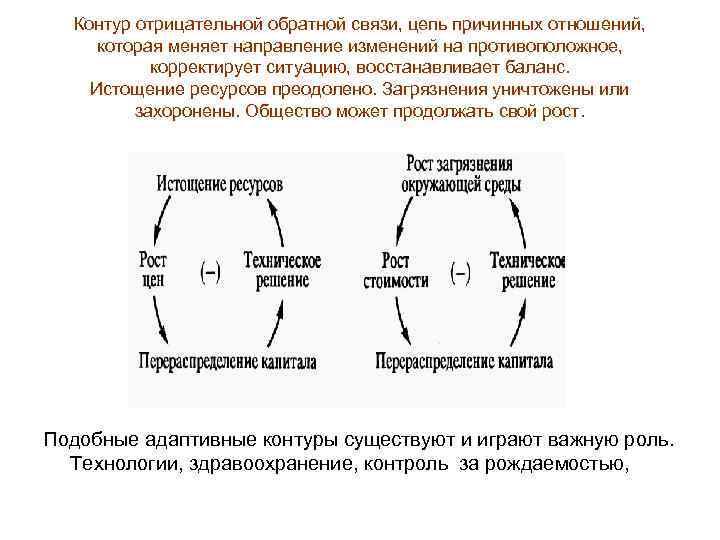 Контур отрицательной обратной связи, цепь причинных отношений, которая меняет направление изменений на противоположное, корректирует ситуацию, восстанавливает баланс.
Истощение ресурсов преодолено. Загрязнения уничтожены или захоронены. Общество может продолжать свой рост.

Истощение ресурсов

Рост цен

(–)

Техническое решение

Перераспределение капитала

Рост загрязнения окружающей среды

Рост стоимости

(–)

Техническое решение

Перераспределение капитала

Подобные адаптивные контуры существуют и играют важную роль.
Технологии, здравоохранение, контроль за рождаемостью,